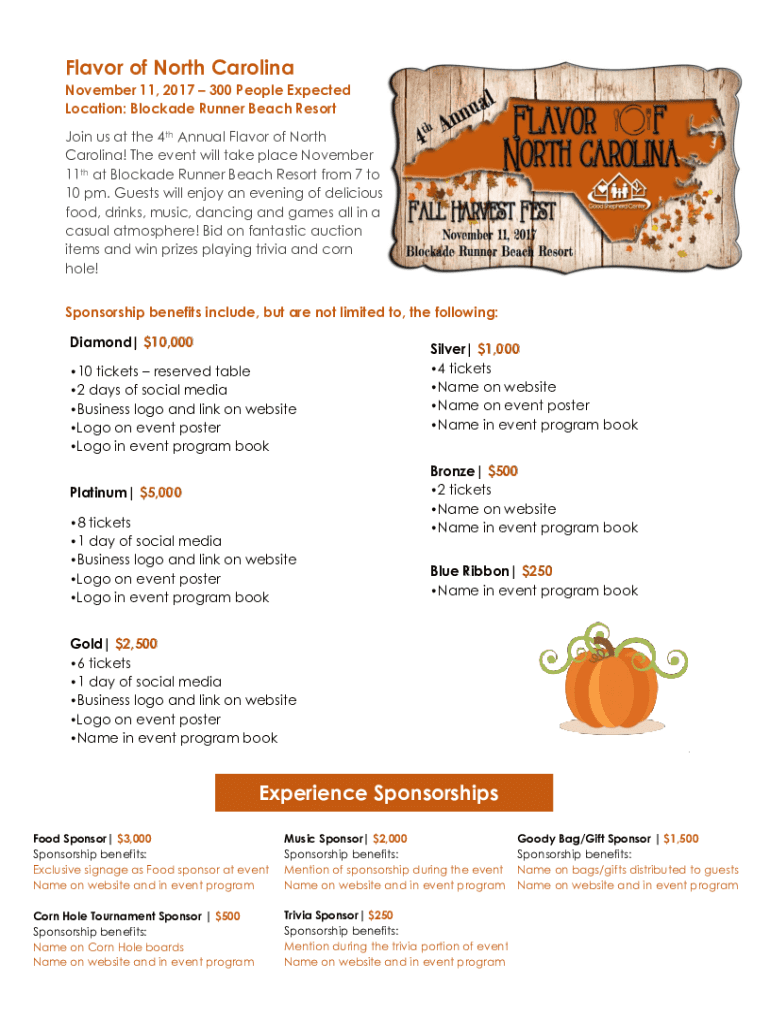 Flavor of North Carolina

November 11, 2017 – 300 People Expected
Location: Blockade Runner Beach Resort

Join us at the 4th Annual Flavor of North Carolina! The event will take place November 11th at Blockade Runner Beach Resort from 7 to 10 pm. Guests will enjoy an evening of delicious food, drinks, music, dancing and games all in a casual atmosphere! Bid on fantastic auction items and win prizes playing trivia and corn hole!

4th Annual
FLAVOR OF NORTH CAROLINA
Good Shepherd Center
FALL HARVEST FEST
November 11, 2017
Blockade Runner Beach Resort

Sponsorship benefits include, but are not limited to, the following:

Diamond| $10,000
•10 tickets – reserved table
•2 days of social media
•Business logo and link on website
•Logo on event poster
•Logo in event program book

Platinum| $5,000
•8 tickets
•1 day of social media
•Business logo and link on website
•Logo on event poster
•Logo in event program book

Gold| $2,500
•6 tickets
•1 day of social media
•Business logo and link on website
•Logo on event poster
•Name in event program book

Silver| $1,000
•4 tickets
•Name on website
•Name on event poster
•Name in event program book

Bronze| $500
•2 tickets
•Name on website
•Name in event program book

Blue Ribbon| $250
•Name in event program book

Experience Sponsorships

Food Sponsor| $3,000
Sponsorship benefits:
Exclusive signage as Food sponsor at event
Name on website and in event program

Corn Hole Tournament Sponsor | $500
Sponsorship benefits:
Name on Corn Hole boards
Name on website and in event program

Music Sponsor| $2,000
Sponsorship benefits:
Mention of sponsorship during the event
Name on website and in event program

Trivia Sponsor| $250
Sponsorship benefits:
Mention during the trivia portion of event
Name on website and in event program

Goody Bag/Gift Sponsor | $1,500
Sponsorship benefits:
Name on bags/gifts distributed to guests
Name on website and in event program